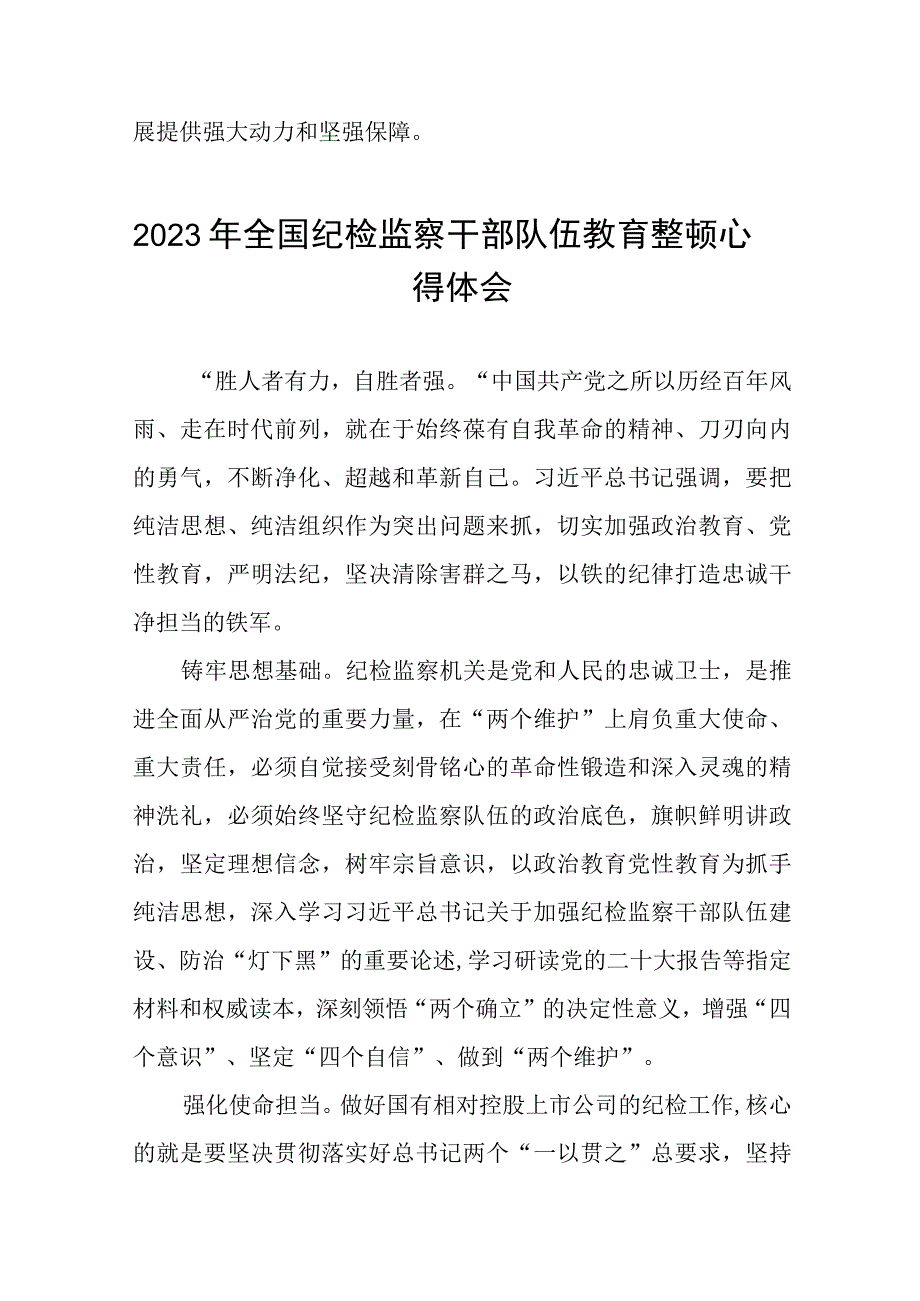 展提供强大动力和坚强保障。

2023年全国纪检监察干部队伍教育整顿心得体会

“胜人者有力，自胜者强。“中国共产党之所以历经百年风雨、走在时代前列，就在于始终葆有自我革命的精神、刀刃向内的勇气，不断净化、超越和革新自己。习近平总书记强调，要把纯洁思想、纯洁组织作为突出问题来抓，切实加强政治教育、党性教育，严明法纪，坚决清除害群之马，以铁的纪律打造忠诚干净担当的铁军。

铸牢思想基础。纪检监察机关是党和人民的忠诚卫士，是推进全面从严治党的重要力量，在“两个维护”上肩负重大使命、重大责任，必须自觉接受刻骨铭心的革命性锻造和深入灵魂的精神洗礼，必须始终坚守纪检监察队伍的政治底色，旗帜鲜明讲政治，坚定理想信念，树牢宗旨意识，以政治教育党性教育为抓手纯洁思想，深入学习习近平总书记关于加强纪检监察干部队伍建设、防治“灯下黑”的重要论述,学习研读党的二十大报告等指定材料和权威读本，深刻领悟“两个确立”的决定性意义，增强“四个意识”、坚定“四个自信”、做到“两个维护”。

强化使命担当。做好国有相对控股上市公司的纪检工作,核心的就是要坚决贯彻落实好总书记两个“一以贯之”总要求，坚持